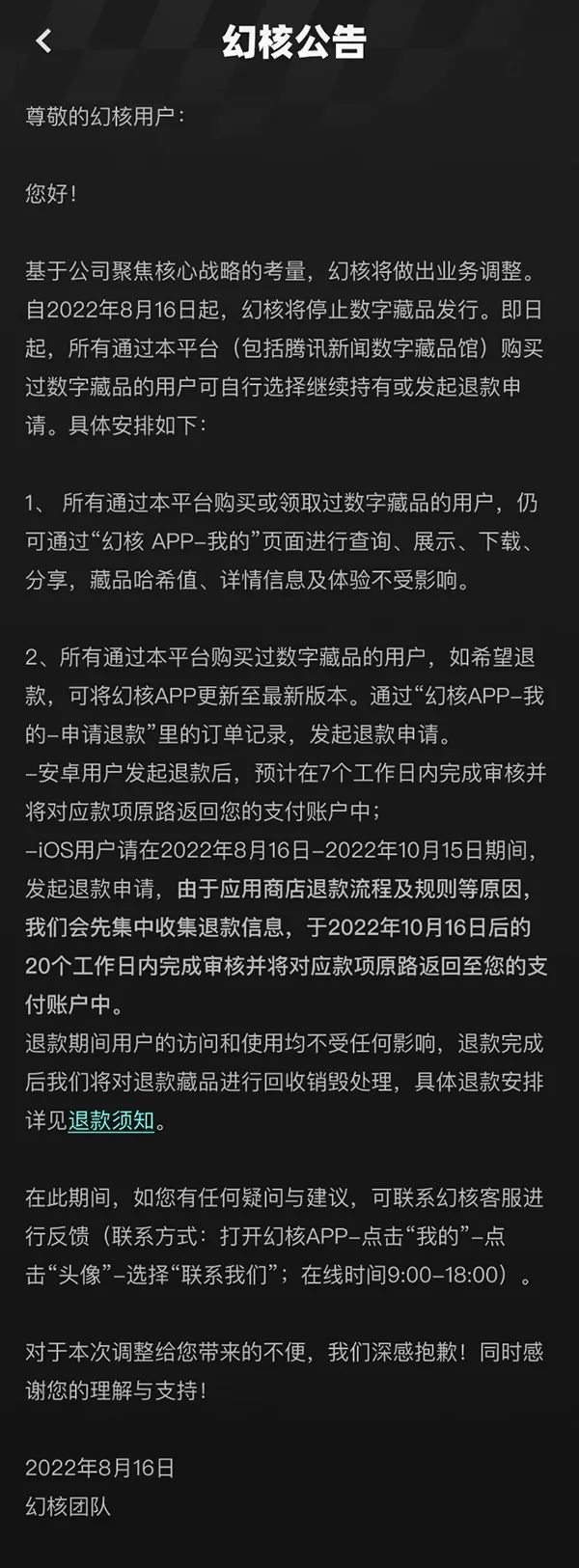 幻核公告

尊敬的幻核用户：

您好！

基于公司聚焦核心战略的考量，幻核将做出业务调整。自2022年8月16日起，幻核将停止数字藏品发行。即日起，所有通过本平台（包括腾讯新闻数字藏品馆）购买过数字藏品的用户可自行选择继续持有或发起退款申请。具体安排如下：

1、 所有通过本平台购买或领取过数字藏品的用户，仍可通过“幻核 APP-我的”页面进行查询、展示、下载、分享，藏品哈希值、详情信息及体验不受影响。

2、所有通过本平台购买过数字藏品的用户，如希望退款，可将幻核APP更新至最新版本。通过“幻核APP-我的-申请退款”里的订单记录，发起退款申请。
-安卓用户发起退款后，预计在7个工作日内完成审核并将对应款项原路返回您的支付账户中；
-iOS用户请在2022年8月16日-2022年10月15日期间，发起退款申请，由于应用商店退款流程及规则等原因，我们会先集中收集退款信息，于2022年10月16日后的20个工作日内完成审核并将对应款项原路返回至您的支付账户中。
退款期间用户的访问和使用均不受任何影响，退款完成后我们将对退款藏品进行回收销毁处理，具体退款安排详见退款须知。

在此期间，如您有任何疑问与建议，可联系幻核客服进行反馈（联系方式：打开幻核APP-点击“我的”-点击“头像”-选择“联系我们”；在线时间9:00-18:00）。

对于本次调整给您带来的不便，我们深感抱歉！同时感谢您的理解与支持！

2022年8月16日
幻核团队